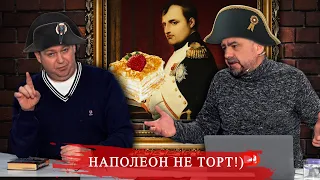 НАПОЛЕОН НЕ ТОРТ!)